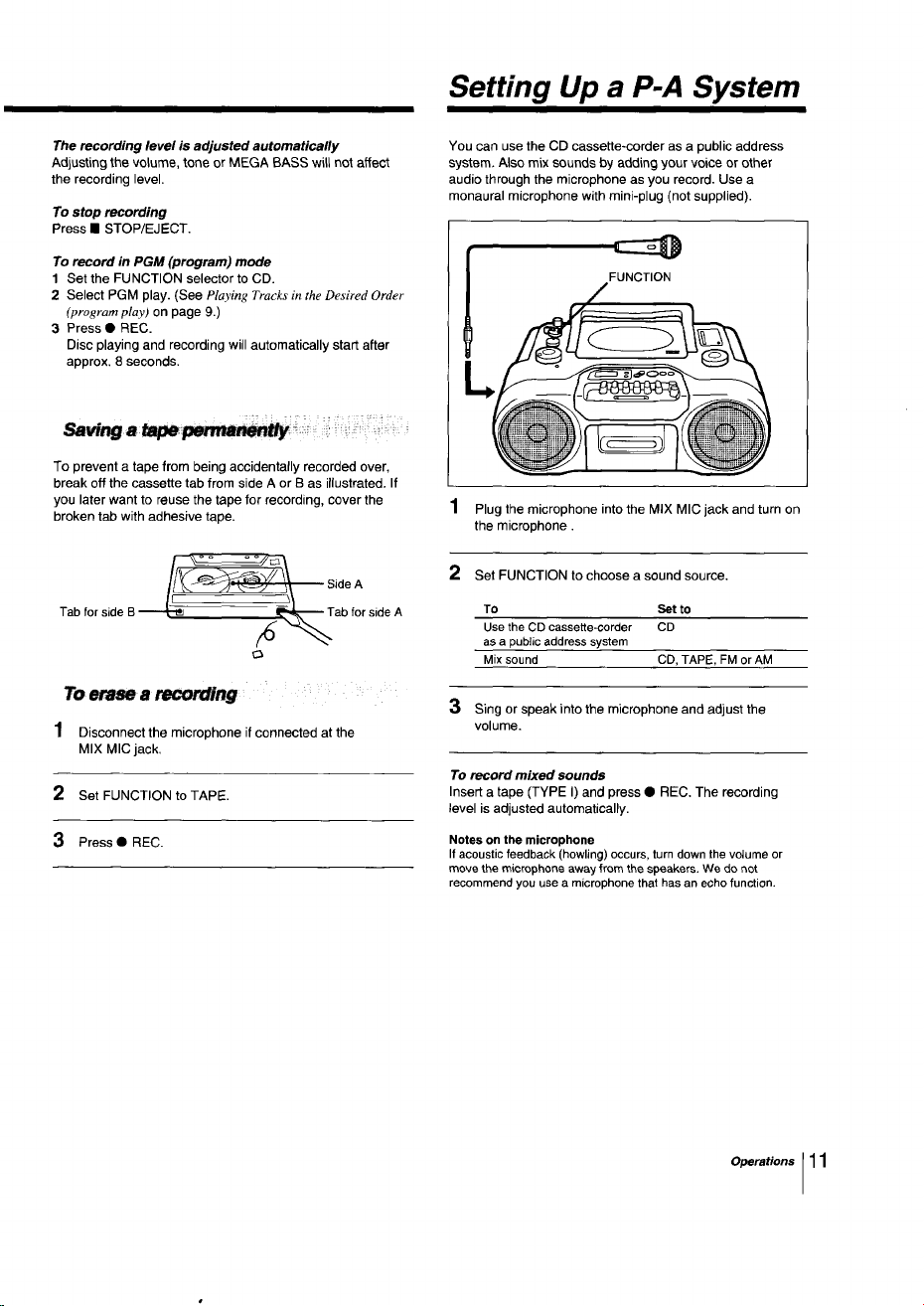 Setting Up a P-A System

The recording level is adjusted automatically
Adjusting the volume, tone or MEGA BASS will not affect the recording level.

To stop recording
Press ■ STOP/EJECT.

To record in PGM (program) mode
1 Set the FUNCTION selector to CD.
2 Select PGM play. (See Playing Tracks in the Desired Order (program play) on page 9.)
3 Press ● REC.
Disc playing and recording will automatically start after approx. 8 seconds.

Saving a tape permanently

To prevent a tape from being accidentally recorded over, break off the cassette tab from side A or B as illustrated. If you later want to reuse the tape for recording, cover the broken tab with adhesive tape.

Side A
Tab for side B
Tab for side A

To erase a recording

1 Disconnect the microphone if connected at the MIX MIC jack.

2 Set FUNCTION to TAPE.

3 Press ● REC.

You can use the CD cassette-corder as a public address system. Also mix sounds by adding your voice or other audio through the microphone as you record. Use a monaural microphone with mini-plug (not supplied).

FUNCTION

1 Plug the microphone into the MIX MIC jack and turn on the microphone .

2 Set FUNCTION to choose a sound source.

| To | Set to |
|---|---|
| Use the CD cassette-corder as a public address system | CD |
| Mix sound | CD, TAPE, FM or AM |

3 Sing or speak into the microphone and adjust the volume.

To record mixed sounds
Insert a tape (TYPE I) and press ● REC. The recording level is adjusted automatically.

Notes on the microphone
If acoustic feedback (howling) occurs, turn down the volume or move the microphone away from the speakers. We do not recommend you use a microphone that has an echo function.

Operations 11